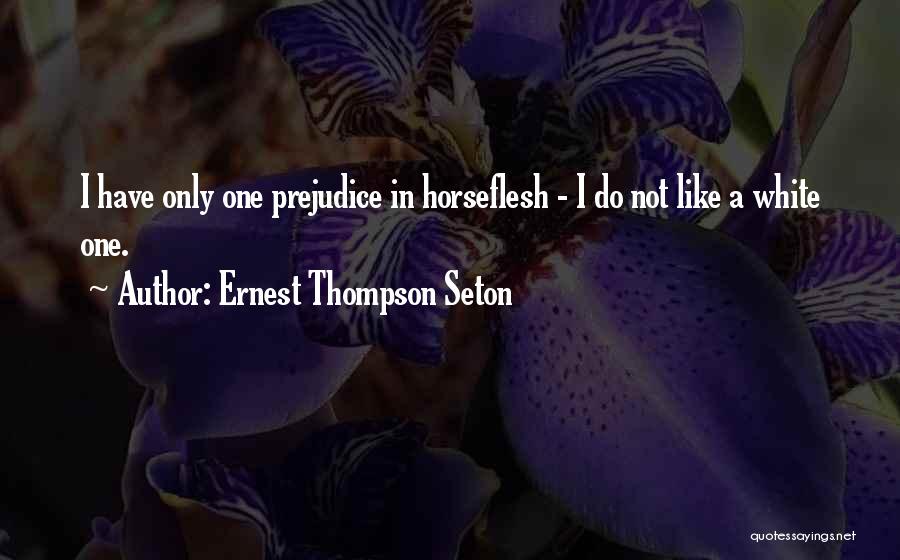 I have only one prejudice in horseflesh - I do not like a white one.

~ Author: Ernest Thompson Seton

quotessayings.net